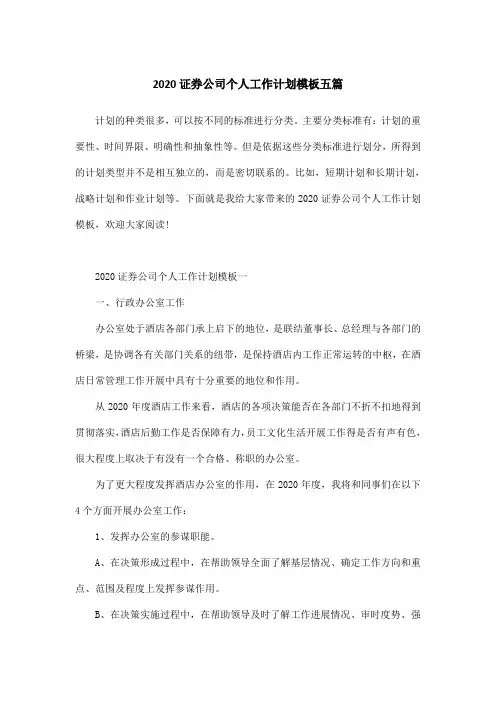 2020 证券公司个人工作计划模板五篇

计划的种类很多，可以按不同的标准进行分类。主要分类标准有：计划的重要性、时间界限、明确性和抽象性等。但是依据这些分类标准进行划分，所得到的计划类型并不是相互独立的，而是密切联系的。比如，短期计划和长期计划，战略计划和作业计划等。下面就是我给大家带来的 2020 证券公司个人工作计划模板，欢迎大家阅读！

2020 证券公司个人工作计划模板一

一、行政办公室工作

办公室处于酒店各部门承上启下的地位，是联结董事长、总经理与各部门的桥梁，是协调各有关部门关系的纽带，是保持酒店内工作正常运转的中枢，在酒店日常管理工作开展中具有十分重要的地位和作用。

从 2020 年度酒店工作来看，酒店的各项决策能否在各部门不折不扣地得到贯彻落实，酒店后勤工作是否保障有力，员工文化生活开展工作得是否有声有色，很大程度上取决于有没有一个合格、称职的办公室。

为了更大程度发挥酒店办公室的作用，在 2020 年度，我将和同事们在以下 4 个方面开展办公室工作：

1、发挥办公室的参谋职能。

A、在决策形成过程中，在帮助领导全面了解基层情况、确定工作方向和重点、范围及程度上发挥参谋作用。

B、在决策实施过程中，在帮助领导及时了解工作进展情况、审时度势、强